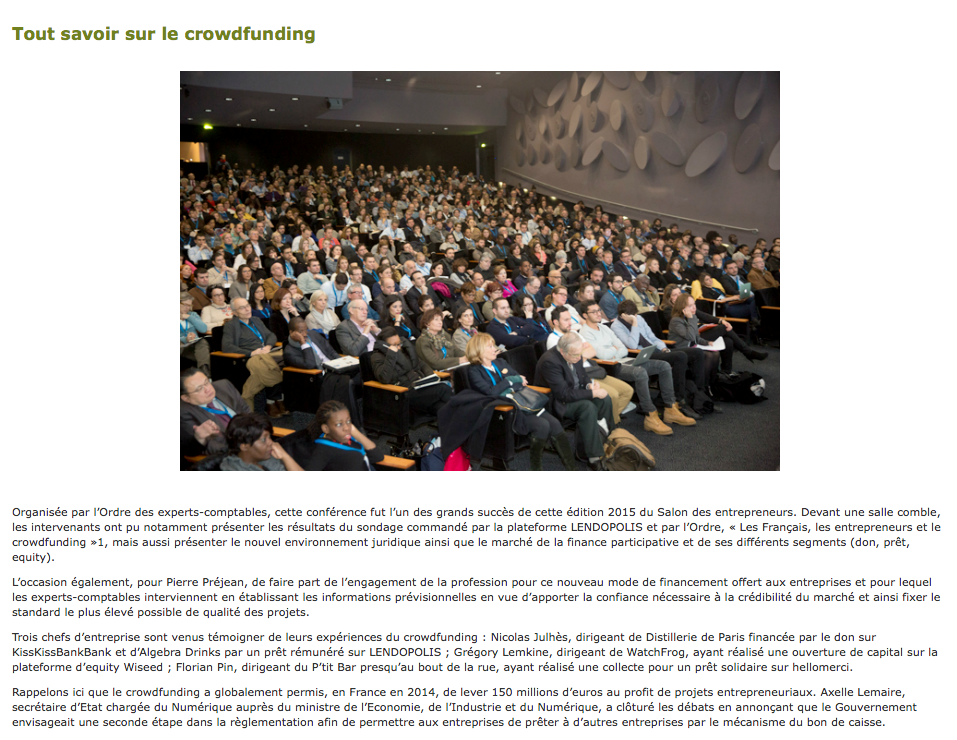 Tout savoir sur le crowdfunding

Organisée par l'Ordre des experts-comptables, cette conférence fut l'un des grands succès de cette édition 2015 du Salon des entrepreneurs. Devant une salle comble, les intervenants ont pu notamment présenter les résultats du sondage commandé par la plateforme LENDOPOLIS et par l'Ordre, « Les Français, les entrepreneurs et le crowdfunding »1, mais aussi présenter le nouvel environnement juridique ainsi que le marché de la finance participative et de ses différents segments (don, prêt, equity).

L'occasion également, pour Pierre Préjean, de faire part de l'engagement de la profession pour ce nouveau mode de financement offert aux entreprises et pour lequel les experts-comptables interviennent en établissant les informations prévisionnelles en vue d'apporter la confiance nécessaire à la crédibilité du marché et ainsi fixer le standard le plus élevé possible de qualité des projets.

Trois chefs d'entreprise sont venus témoigner de leurs expériences du crowdfunding : Nicolas Julhès, dirigeant de Distillerie de Paris financée par le don sur KissKissBankBank et d'Algebra Drinks par un prêt rémunéré sur LENDOPOLIS ; Grégory Lemkine, dirigeant de WatchFrog, ayant réalisé une ouverture de capital sur la plateforme d'equity Wiseed ; Florian Pin, dirigeant du P'tit Bar presqu'au bout de la rue, ayant réalisé une collecte pour un prêt solidaire sur hellomerci.

Rappelons ici que le crowdfunding a globalement permis, en France en 2014, de lever 150 millions d'euros au profit de projets entrepreneuriaux. Axelle Lemaire, secrétaire d'Etat chargée du Numérique auprès du ministre de l'Economie, de l'Industrie et du Numérique, a clôturé les débats en annonçant que le Gouvernement envisageait une seconde étape dans la règlementation afin de permettre aux entreprises de prêter à d'autres entreprises par le mécanisme du bon de caisse.